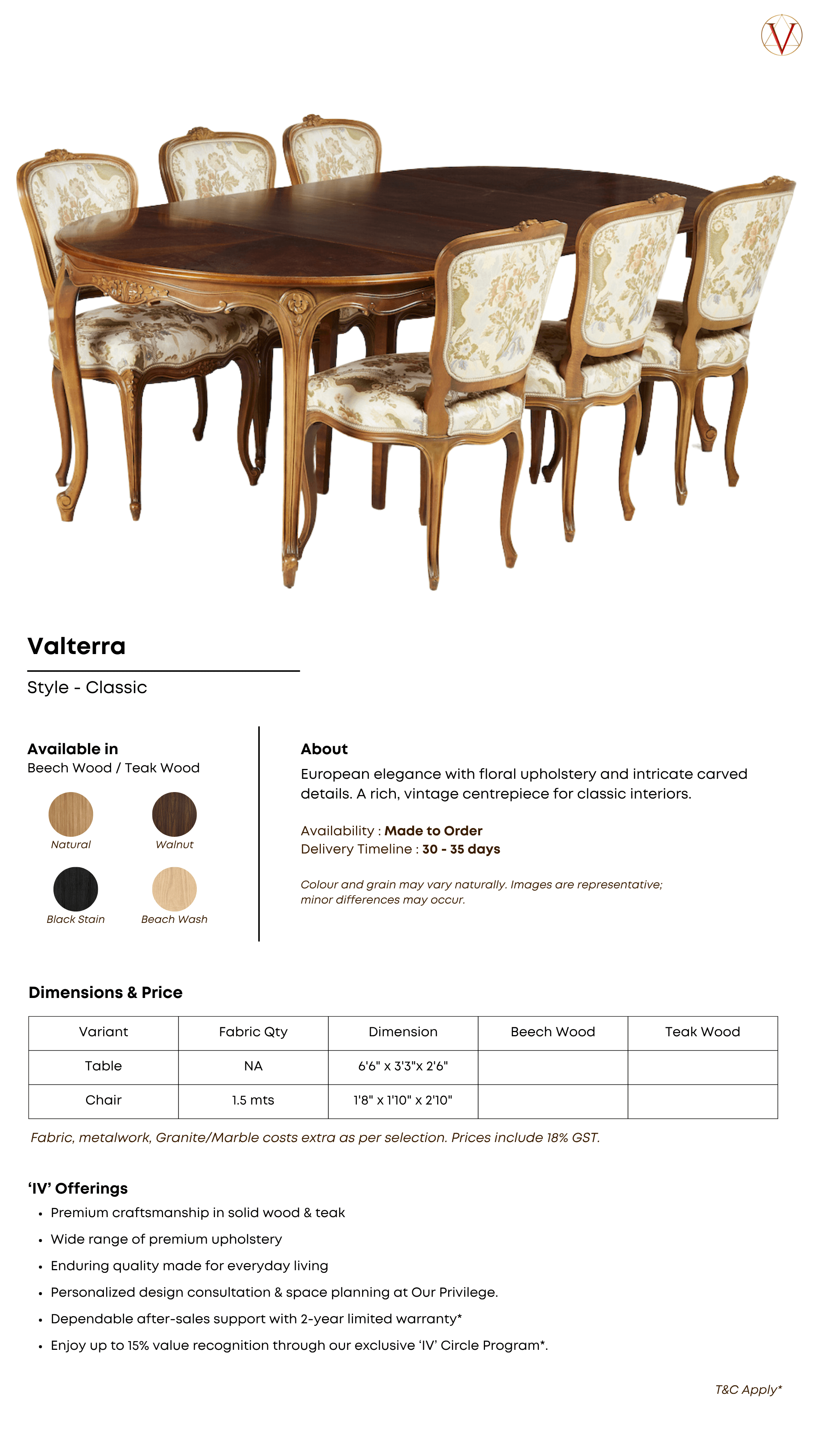 Valterra

Style - Classic

Available in
Beech Wood / Teak Wood

Natural
Walnut
Black Stain
Beach Wash

About
European elegance with floral upholstery and intricate carved details. A rich, vintage centrepiece for classic interiors.

Availability : Made to Order
Delivery Timeline : 30 - 35 days

Colour and grain may vary naturally. Images are representative; minor differences may occur.

Dimensions & Price

| Variant | Fabric Qty | Dimension | Beech Wood | Teak Wood |
|---|---|---|---|---|
| Table | NA | 6'6" x 3'3"x 2'6" | | |
| Chair | 1.5 mts | 1'8" x 1'10" x 2'10" | | |

Fabric, metalwork, Granite/Marble costs extra as per selection. Prices include 18% GST.

'IV' Offerings
• Premium craftsmanship in solid wood & teak
• Wide range of premium upholstery
• Enduring quality made for everyday living
• Personalized design consultation & space planning at Our Privilege.
• Dependable after-sales support with 2-year limited warranty*
• Enjoy up to 15% value recognition through our exclusive 'IV' Circle Program*.

T&C Apply*